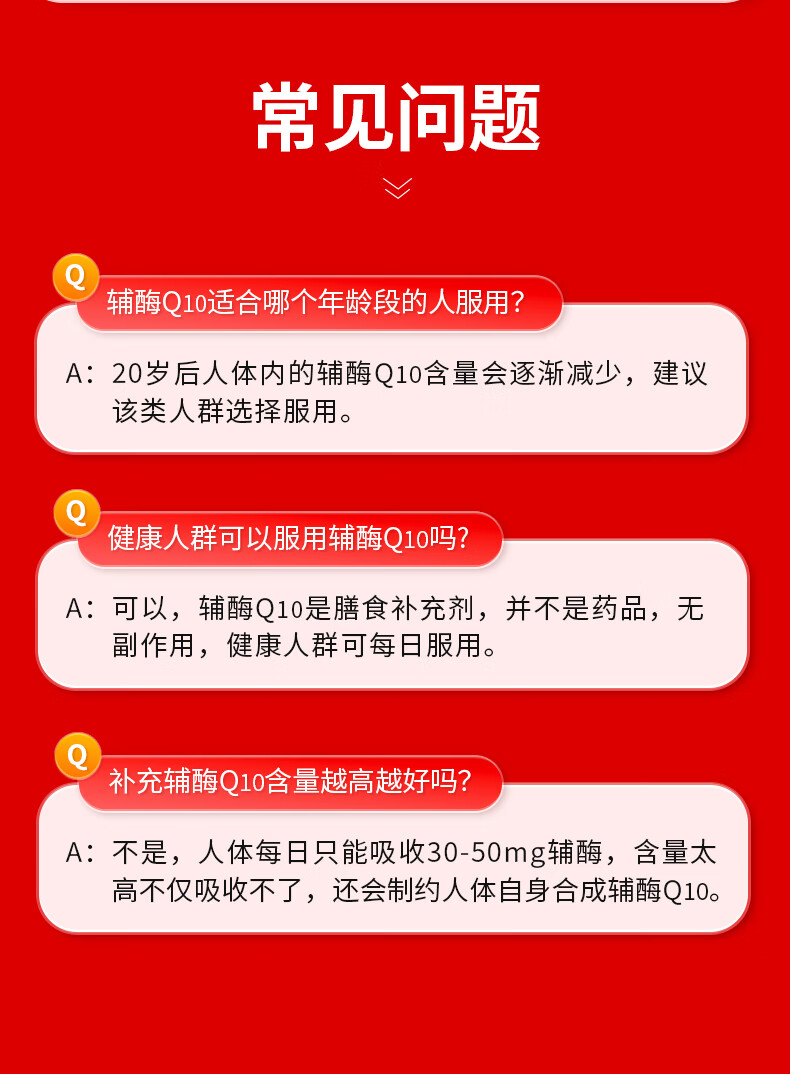 常见问题

Q 辅酶Q10适合哪个年龄段的人服用?

A：20岁后人体内的辅酶Q10含量会逐渐减少，建议该类人群选择服用。

Q 健康人群可以服用辅酶Q10吗?

A：可以，辅酶Q10是膳食补充剂，并不是药品，无副作用，健康人群可每日服用。

Q 补充辅酶Q10含量越高越好吗?

A：不是，人体每日只能吸收30-50mg辅酶，含量太高不仅吸收不了，还会制约人体自身合成辅酶Q10。